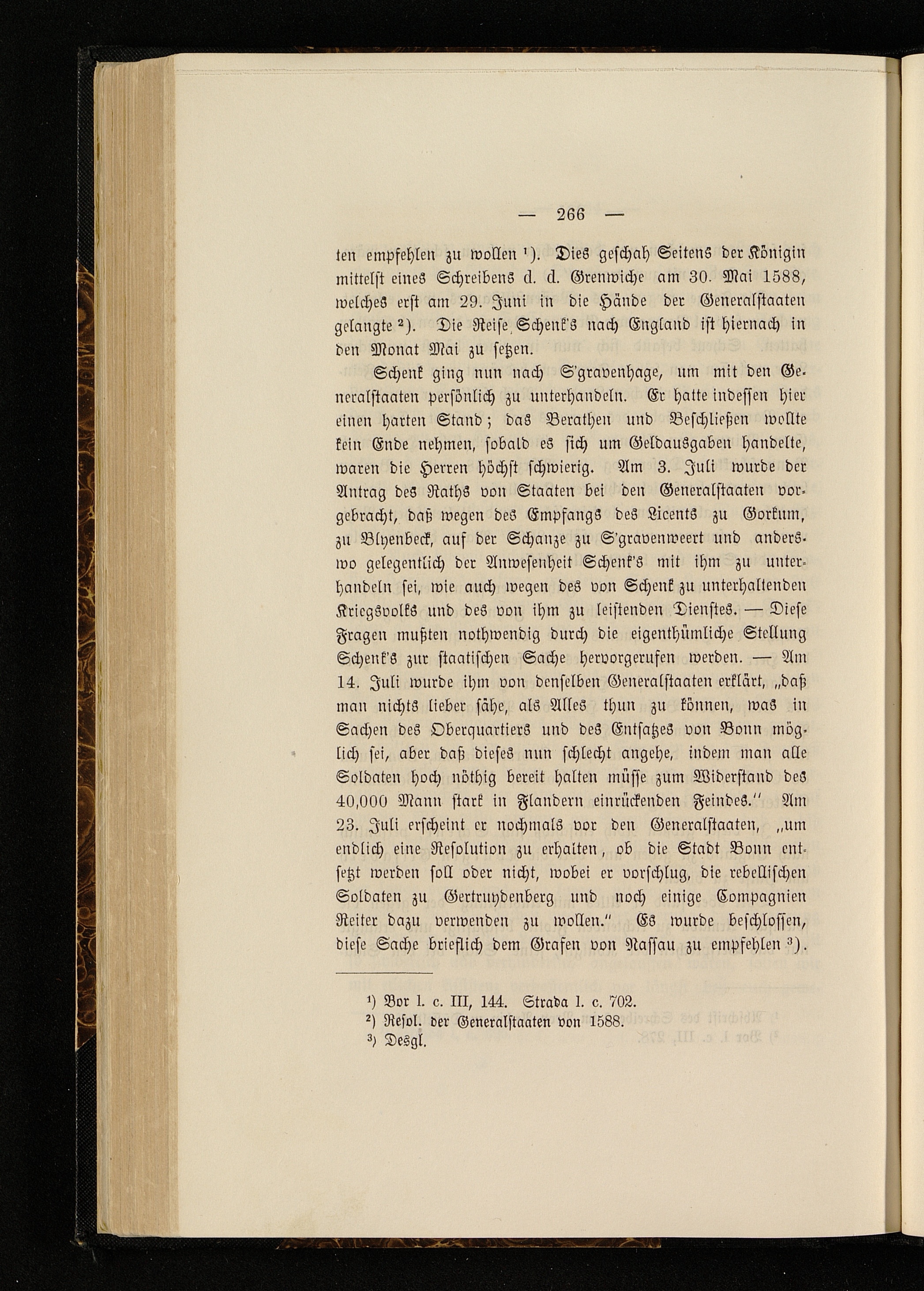 — 266 —

ten empfehlen zu wollen $^{1}$). Dies geschah Seitens der Königin mittelst eines Schreibens d. d. Grenwiche am 30. Mai 1588, welches erst am 29. Juni in die Hände der Generalstaaten gelangte $^{2}$). Die Reise Schenk's nach England ist hiernach in den Monat Mai zu setzen.

Schenk ging nun nach S'gravenhage, um mit den Generalstaaten persönlich zu unterhandeln. Er hatte indessen hier einen harten Stand; das Berathen und Beschließen wollte kein Ende nehmen, sobald es sich um Geldausgaben handelte, waren die Herren höchst schwierig. Am 3. Juli wurde der Antrag des Raths von Staaten bei den Generalstaaten vorgebracht, daß wegen des Empfangs des Licents zu Gorkum, zu Blyenbeck, auf der Schanze zu S'gravenweert und anderswo gelegentlich der Anwesenheit Schenk's mit ihm zu unterhandeln sei, wie auch wegen des von Schenk zu unterhaltenden Kriegsvolks und des von ihm zu leistenden Dienstes. — Diese Fragen mußten nothwendig durch die eigenthümliche Stellung Schenk's zur staatischen Sache hervorgerufen werden. — Am 14. Juli wurde ihm von denselben Generalstaaten erklärt, „daß man nichts lieber sähe, als Alles thun zu können, was in Sachen des Oberquartiers und des Entsatzes von Bonn möglich sei, aber daß dieses nun schlecht angehe, indem man alle Soldaten hoch nöthig bereit halten müsse zum Widerstand des 40,000 Mann stark in Flandern einrückenden Feindes." Am 23. Juli erscheint er nochmals vor den Generalstaaten, „um endlich eine Resolution zu erhalten, ob die Stadt Bonn entsetzt werden soll oder nicht, wobei er vorschlug, die rebellischen Soldaten zu Gertruydenberg und noch einige Compagnien Reiter dazu verwenden zu wollen." Es wurde beschlossen, diese Sache brieflich dem Grafen von Nassau zu empfehlen $^{3}$).

$^{1}$) Bor l. c. III, 144. Strada l. c. 702.
$^{2}$) Resol. der Generalstaaten von 1588.
$^{3}$) Desgl.